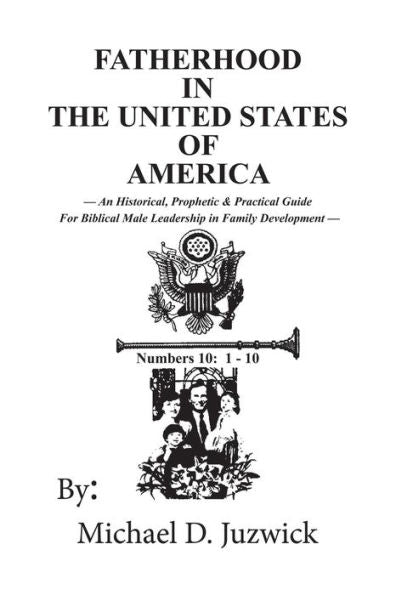 FATHERHOOD IN THE UNITED STATES OF AMERICA

— An Historical, Prophetic & Practical Guide For Biblical Male Leadership in Family Development —

Numbers 10: 1 - 10

By:

Michael D. Juzwick